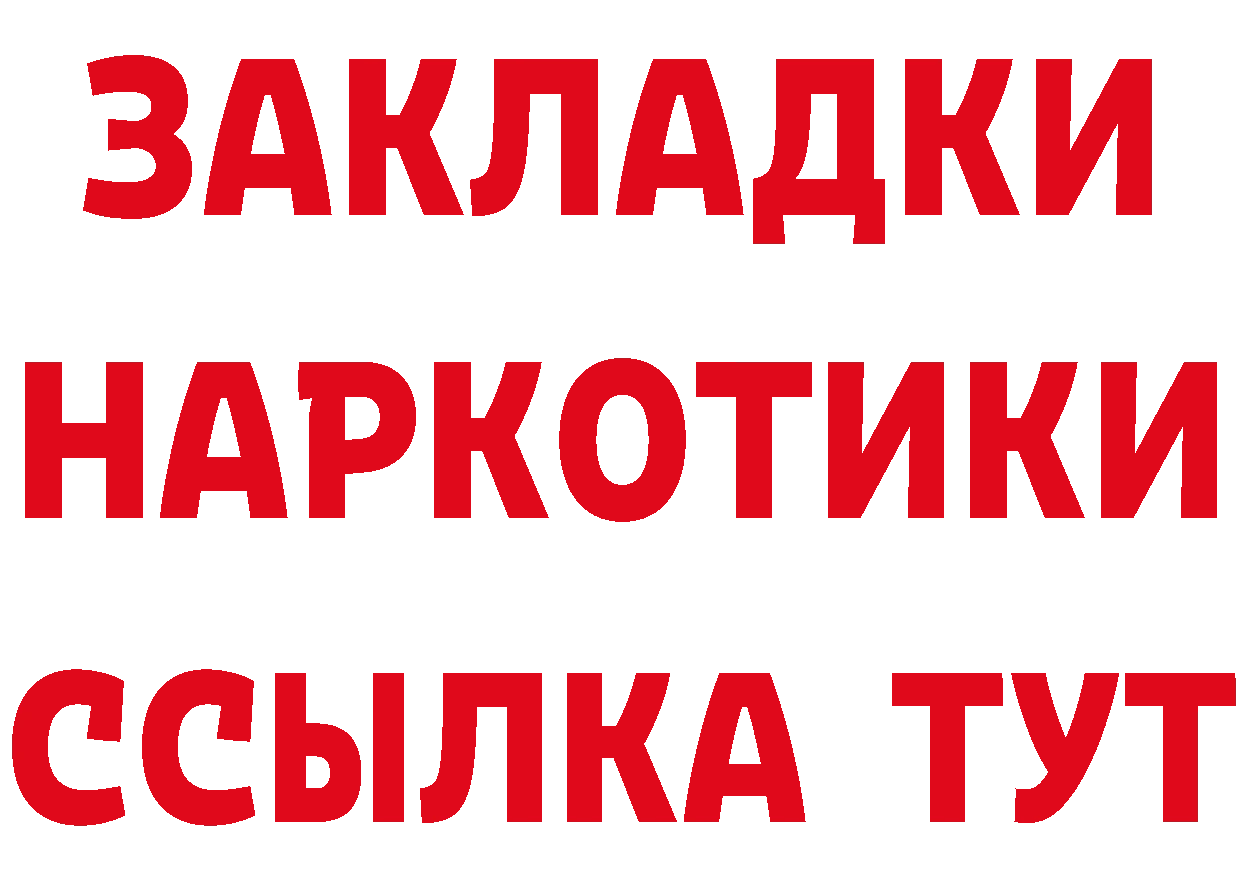 ЗАКЛАДКИ НАРКОТИКИ ССЫЛКА ТУТ